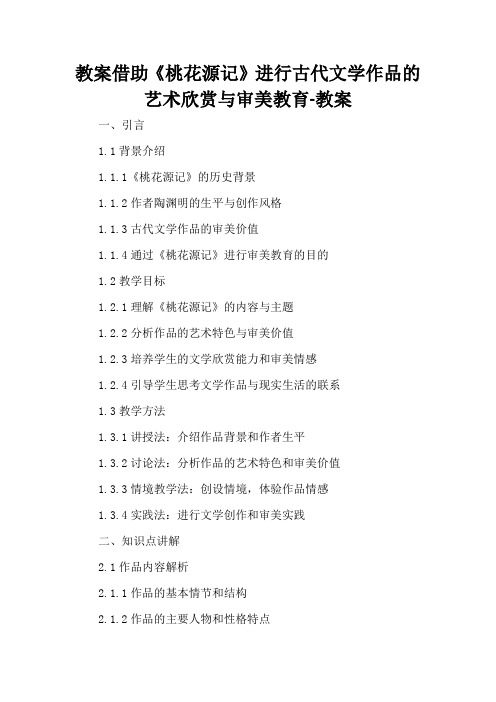 教案借助《桃花源记》进行古代文学作品的艺术欣赏与审美教育-教案

一、引言

1.1 背景介绍

1.1.1《桃花源记》的历史背景

1.1.2 作者陶渊明的生平与创作风格

1.1.3 古代文学作品的审美价值

1.1.4 通过《桃花源记》进行审美教育的目的

1.2 教学目标

1.2.1 理解《桃花源记》的内容与主题

1.2.2 分析作品的艺术特色与审美价值

1.2.3 培养学生的文学欣赏能力和审美情感

1.2.4 引导学生思考文学作品与现实生活的联系

1.3 教学方法

1.3.1 讲授法：介绍作品背景和作者生平

1.3.2 讨论法：分析作品的艺术特色和审美价值

1.3.3 情境教学法：创设情境，体验作品情感

1.3.4 实践法：进行文学创作和审美实践

二、知识点讲解

2.1 作品内容解析

2.1.1 作品的基本情节和结构

2.1.2 作品的主要人物和性格特点